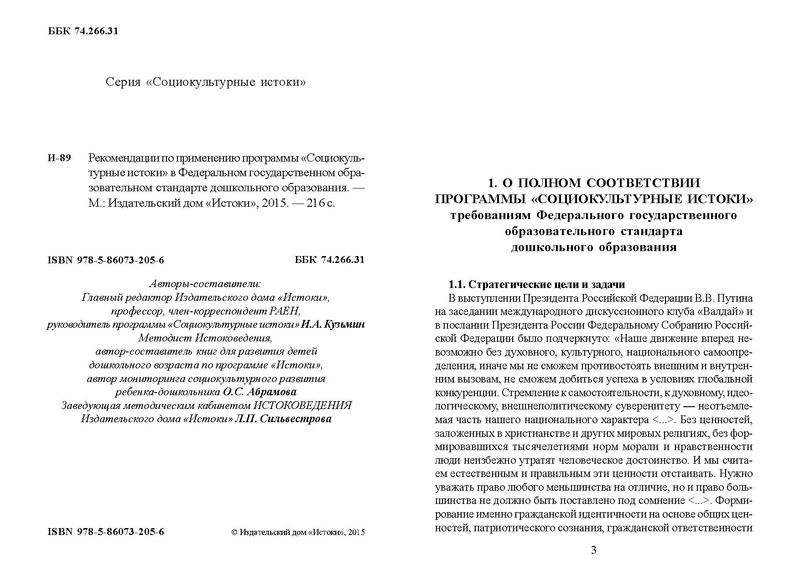 ББК 74.266.31

Серия «Социокультурные истоки»

И-89 Рекомендации по применению программы «Социокультурные истоки» в Федеральном государственном образовательном стандарте дошкольного образования. — М.: Издательский дом «Истоки», 2015. — 216 с.

ISBN 978-5-86073-205-6 ББК 74.266.31

Авторы-составители:
Главный редактор Издательского дома «Истоки», профессор, член-корреспондент РАЕН, руководитель программы «Социокультурные истоки» И.А. Кузьмин
Методист Истоковедения, автор-составитель книг для развития детей дошкольного возраста по программе «Истоки», автор мониторинга социокультурного развития ребенка-дошкольника О.С. Абрамова
Заведующая методическим кабинетом ИСТОКОВЕДЕНИЯ Издательского дома «Истоки» Л.П. Сильвестрова

ISBN 978-5-86073-205-6 © Издательский дом «Истоки», 2015

1. О ПОЛНОМ СООТВЕТСТВИИ ПРОГРАММЫ «СОЦИОКУЛЬТУРНЫЕ ИСТОКИ» требованиям Федерального государственного образовательного стандарта дошкольного образования

1.1. Стратегические цели и задачи
В выступлении Президента Российской Федерации В.В. Путина на заседании международного дискуссионного клуба «Валдай» и в послании Президента России Федеральному Собранию Российской Федерации было подчеркнуто: «Наше движение вперед невозможно без духовного, культурного, национального самоопределения, иначе мы не сможем противостоять внешним и внутренним вызовам, не сможем добиться успеха в условиях глобальной конкуренции. Стремление к самостоятельности, к духовному, идеологическому, внешнеполитическому суверенитету — неотъемлемая часть нашего национального характера <...>. Без ценностей, заложенных в христианстве и других мировых религиях, без формировавшихся тысячелетиями норм морали и нравственности люди неизбежно утратят человеческое достоинство. И мы считаем естественным и правильным эти ценности отстаивать. Нужно уважать право любого меньшинства на отличие, но и право большинства не должно быть поставлено под сомнение <...>. Формирование именно гражданской идентичности на основе общих ценностей, патриотического сознания, гражданской ответственности

3